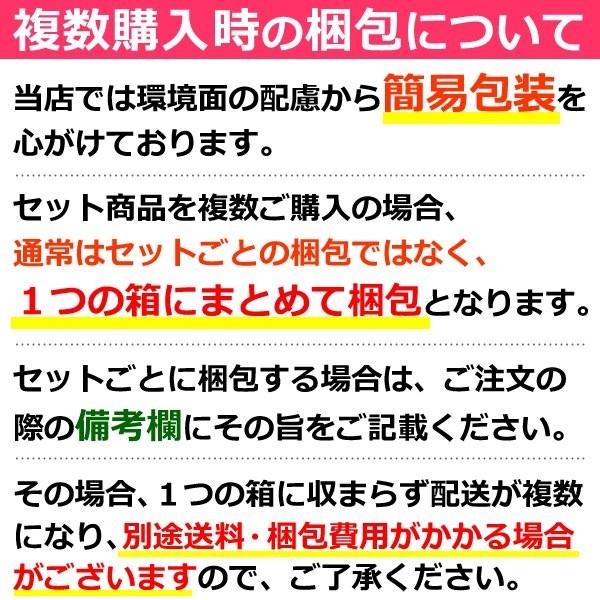 複数購入時の梱包について

当店では環境面の配慮から簡易包装を心がけております。

セット商品を複数ご購入の場合、通常はセットごとの梱包ではなく、１つの箱にまとめて梱包となります。

セットごとに梱包する場合は、ご注文の際の備考欄にその旨をご記載ください。

その場合、１つの箱に収まらず配送が複数になり、別途送料・梱包費用がかかる場合がございますので、ご了承ください。